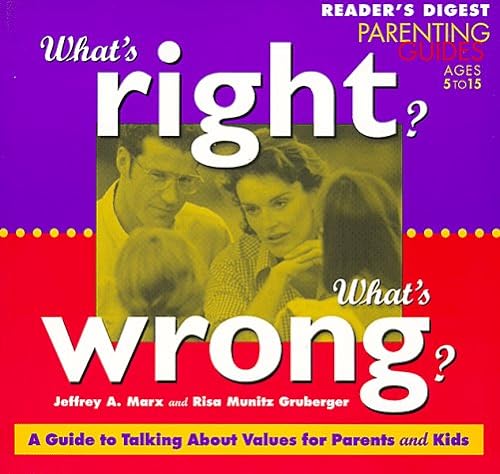 READER'S DIGEST
PARENTING GUIDES
AGES 5 TO 15

What's right?

What's wrong?

Jeffrey A. Marx and Risa Munitz Gruberger

A Guide to Talking About Values for Parents and Kids